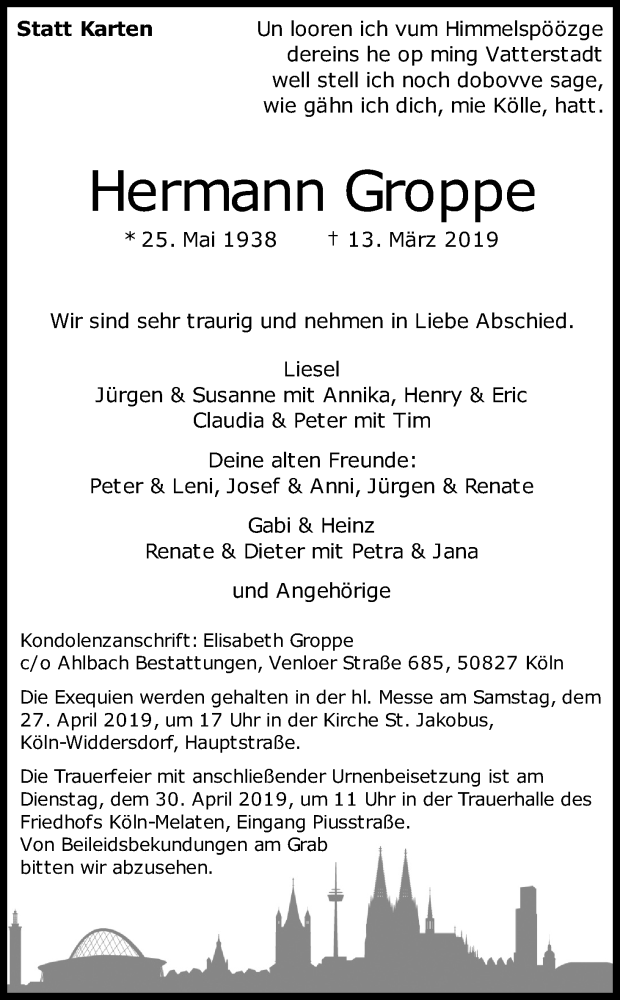 Statt Karten

Un looren ich vum Himmelspöözge
dereins he op ming Vatterstadt
well stell ich noch dobovve sage,
wie gähn ich dich, mie Kölle, hatt.

Hermann Groppe

* 25. Mai 1938 † 13. März 2019

Wir sind sehr traurig und nehmen in Liebe Abschied.

Liesel
Jürgen & Susanne mit Annika, Henry & Eric
Claudia & Peter mit Tim

Deine alten Freunde:
Peter & Leni, Josef & Anni, Jürgen & Renate

Gabi & Heinz
Renate & Dieter mit Petra & Jana

und Angehörige

Kondolenzanschrift: Elisabeth Groppe
c/o Ahlbach Bestattungen, Venloer Straße 685, 50827 Köln

Die Exequien werden gehalten in der hl. Messe am Samstag, dem 27. April 2019, um 17 Uhr in der Kirche St. Jakobus, Köln-Widdersdorf, Hauptstraße.

Die Trauerfeier mit anschließender Urnenbeisetzung ist am Dienstag, dem 30. April 2019, um 11 Uhr in der Trauerhalle des Friedhofs Köln-Melaten, Eingang Piusstraße.
Von Beileidsbekundungen am Grab bitten wir abzusehen.